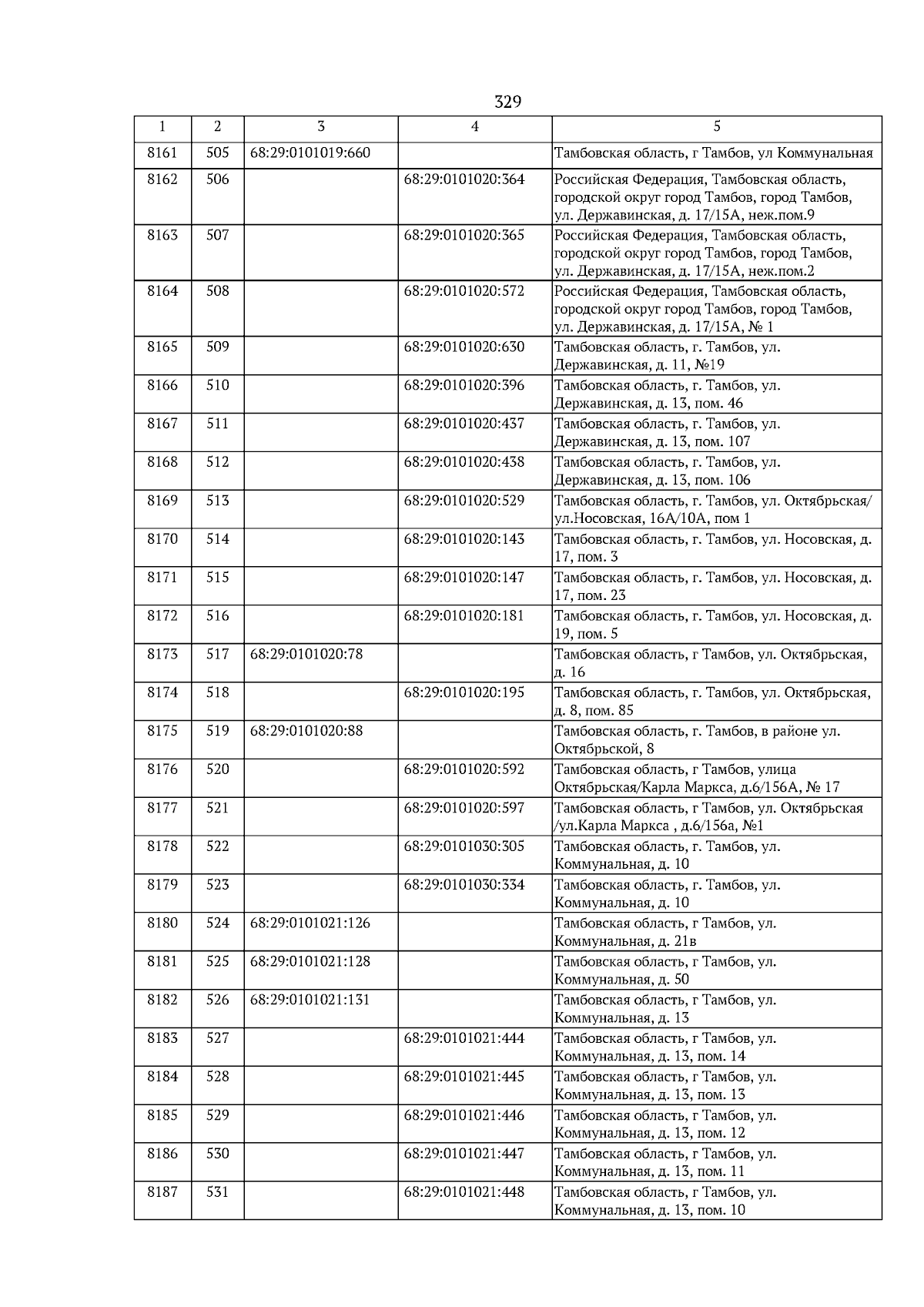 329

| 1 | 2 | 3 | 4 | 5 |
|---|---|---|---|---|
| 8161 | 505 | 68:29:0101019:660 | | Тамбовская область, г Тамбов, ул Коммунальная |
| 8162 | 506 | | 68:29:0101020:364 | Российская Федерация, Тамбовская область, городской округ город Тамбов, город Тамбов, ул. Державинская, д. 17/15А, неж.пом.9 |
| 8163 | 507 | | 68:29:0101020:365 | Российская Федерация, Тамбовская область, городской округ город Тамбов, город Тамбов, ул. Державинская, д. 17/15А, неж.пом.2 |
| 8164 | 508 | | 68:29:0101020:572 | Российская Федерация, Тамбовская область, городской округ город Тамбов, город Тамбов, ул. Державинская, д. 17/15А, № 1 |
| 8165 | 509 | | 68:29:0101020:630 | Тамбовская область, г. Тамбов, ул. Державинская, д. 11, №19 |
| 8166 | 510 | | 68:29:0101020:396 | Тамбовская область, г. Тамбов, ул. Державинская, д. 13, пом. 46 |
| 8167 | 511 | | 68:29:0101020:437 | Тамбовская область, г. Тамбов, ул. Державинская, д. 13, пом. 107 |
| 8168 | 512 | | 68:29:0101020:438 | Тамбовская область, г. Тамбов, ул. Державинская, д. 13, пом. 106 |
| 8169 | 513 | | 68:29:0101020:529 | Тамбовская область, г. Тамбов, ул. Октябрьская/ ул.Носовская, 16А/10А, пом 1 |
| 8170 | 514 | | 68:29:0101020:143 | Тамбовская область, г. Тамбов, ул. Носовская, д. 17, пом. 3 |
| 8171 | 515 | | 68:29:0101020:147 | Тамбовская область, г. Тамбов, ул. Носовская, д. 17, пом. 23 |
| 8172 | 516 | | 68:29:0101020:181 | Тамбовская область, г. Тамбов, ул. Носовская, д. 19, пом. 5 |
| 8173 | 517 | 68:29:0101020:78 | | Тамбовская область, г Тамбов, ул. Октябрьская, д. 16 |
| 8174 | 518 | | 68:29:0101020:195 | Тамбовская область, г. Тамбов, ул. Октябрьская, д. 8, пом. 85 |
| 8175 | 519 | 68:29:0101020:88 | | Тамбовская область, г. Тамбов, в районе ул. Октябрьской, 8 |
| 8176 | 520 | | 68:29:0101020:592 | Тамбовская область, г Тамбов, улица Октябрьская/Карла Маркса, д.6/156А, № 17 |
| 8177 | 521 | | 68:29:0101020:597 | Тамбовская область, г Тамбов, ул. Октябрьская /ул.Карла Маркса , д.6/156а, №1 |
| 8178 | 522 | | 68:29:0101030:305 | Тамбовская область, г. Тамбов, ул. Коммунальная, д. 10 |
| 8179 | 523 | | 68:29:0101030:334 | Тамбовская область, г. Тамбов, ул. Коммунальная, д. 10 |
| 8180 | 524 | 68:29:0101021:126 | | Тамбовская область, г Тамбов, ул. Коммунальная, д. 21в |
| 8181 | 525 | 68:29:0101021:128 | | Тамбовская область, г Тамбов, ул. Коммунальная, д. 50 |
| 8182 | 526 | 68:29:0101021:131 | | Тамбовская область, г Тамбов, ул. Коммунальная, д. 13 |
| 8183 | 527 | | 68:29:0101021:444 | Тамбовская область, г Тамбов, ул. Коммунальная, д. 13, пом. 14 |
| 8184 | 528 | | 68:29:0101021:445 | Тамбовская область, г Тамбов, ул. Коммунальная, д. 13, пом. 13 |
| 8185 | 529 | | 68:29:0101021:446 | Тамбовская область, г Тамбов, ул. Коммунальная, д. 13, пом. 12 |
| 8186 | 530 | | 68:29:0101021:447 | Тамбовская область, г Тамбов, ул. Коммунальная, д. 13, пом. 11 |
| 8187 | 531 | | 68:29:0101021:448 | Тамбовская область, г Тамбов, ул. Коммунальная, д. 13, пом. 10 |